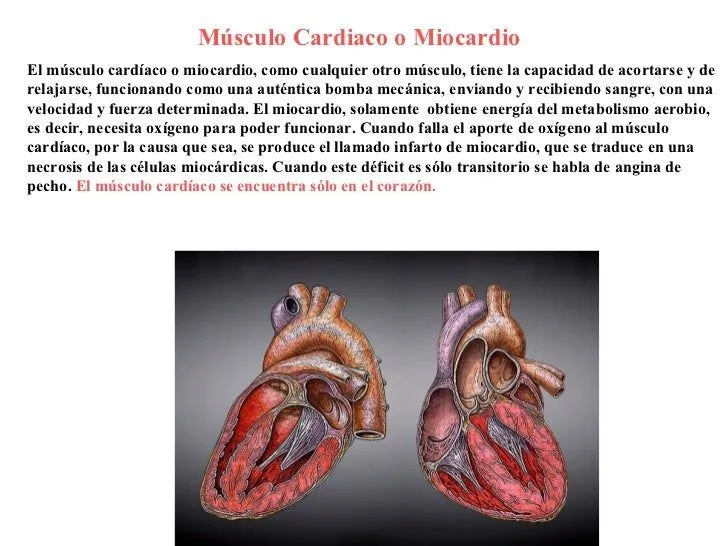 Músculo Cardiaco o Miocardio

El músculo cardíaco o miocardio, como cualquier otro músculo, tiene la capacidad de acortarse y de relajarse, funcionando como una auténtica bomba mecánica, enviando y recibiendo sangre, con una velocidad y fuerza determinada. El miocardio, solamente obtiene energía del metabolismo aerobio, es decir, necesita oxígeno para poder funcionar. Cuando falla el aporte de oxígeno al músculo cardíaco, por la causa que sea, se produce el llamado infarto de miocardio, que se traduce en una necrosis de las células miocárdicas. Cuando este déficit es sólo transitorio se habla de angina de pecho. El músculo cardíaco se encuentra sólo en el corazón.